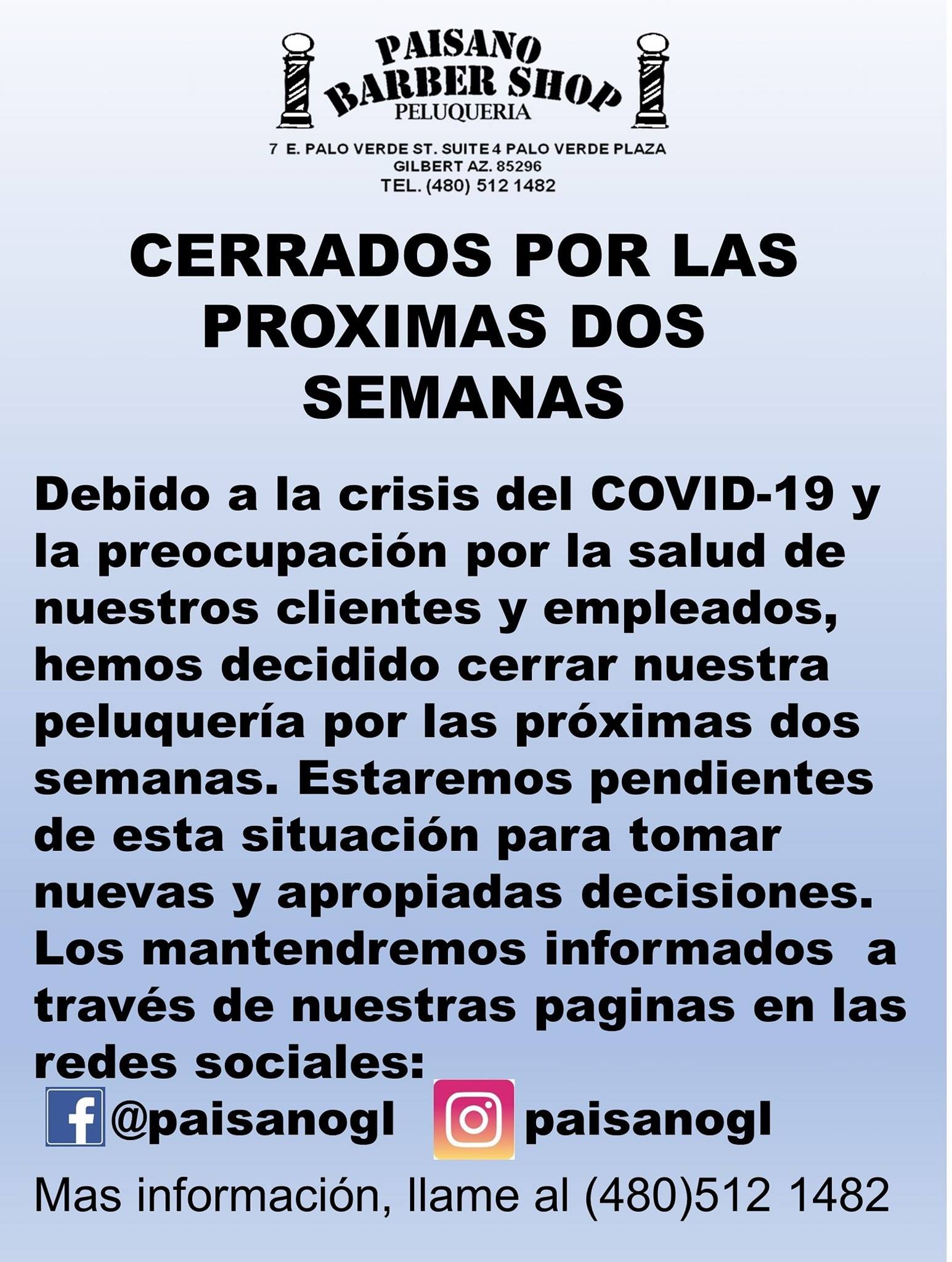 PAISANO
BARBER SHOP
PELUQUERIA

7 E. PALO VERDE ST. SUITE 4 PALO VERDE PLAZA
GILBERT AZ. 85296
TEL. (480) 512 1482

CERRADOS POR LAS PROXIMAS DOS SEMANAS

Debido a la crisis del COVID-19 y la preocupación por la salud de nuestros clientes y empleados, hemos decidido cerrar nuestra peluquería por las próximas dos semanas. Estaremos pendientes de esta situación para tomar nuevas y apropiadas decisiones. Los mantendremos informados a través de nuestras paginas en las redes sociales:

@paisanogl paisanogl

Mas información, llame al (480)512 1482